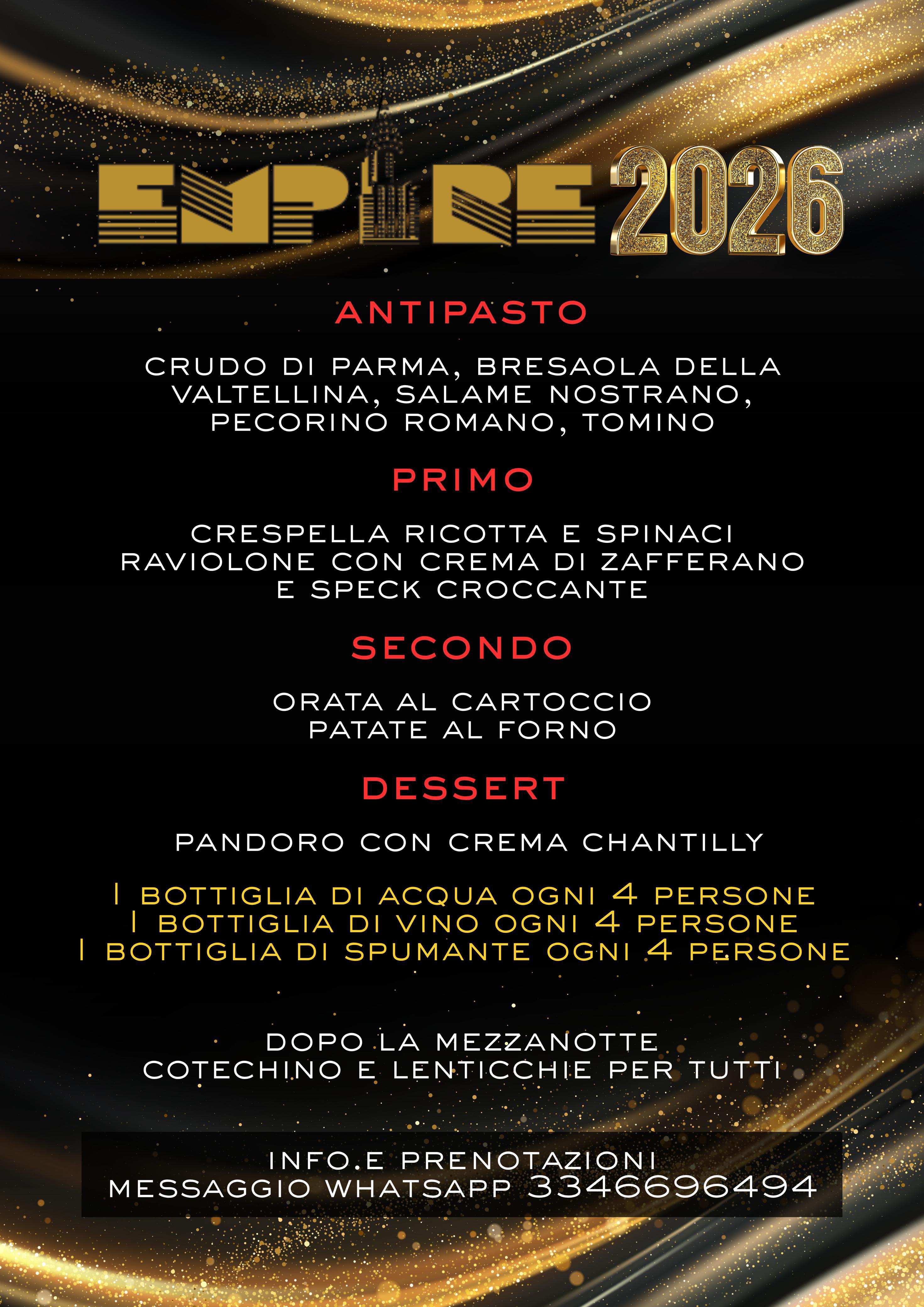 EMPIRE 2026

ANTIPASTO

CRUDO DI PARMA, BRESAOLA DELLA VALTELLINA, SALAME NOSTRANO, PECORINO ROMANO, TOMINO

PRIMO

CRESPELLA RICOTTA E SPINACI
RAVIOLONE CON CREMA DI ZAFFERANO E SPECK CROCCANTE

SECONDO

ORATA AL CARTOCCIO
PATATE AL FORNO

DESSERT

PANDORO CON CREMA CHANTILLY

1 BOTTIGLIA DI ACQUA OGNI 4 PERSONE
1 BOTTIGLIA DI VINO OGNI 4 PERSONE
1 BOTTIGLIA DI SPUMANTE OGNI 4 PERSONE

DOPO LA MEZZANOTTE
COTECHINO E LENTICCHIE PER TUTTI

INFO.E PRENOTAZIONI
MESSAGGIO WHATSAPP 3346696494